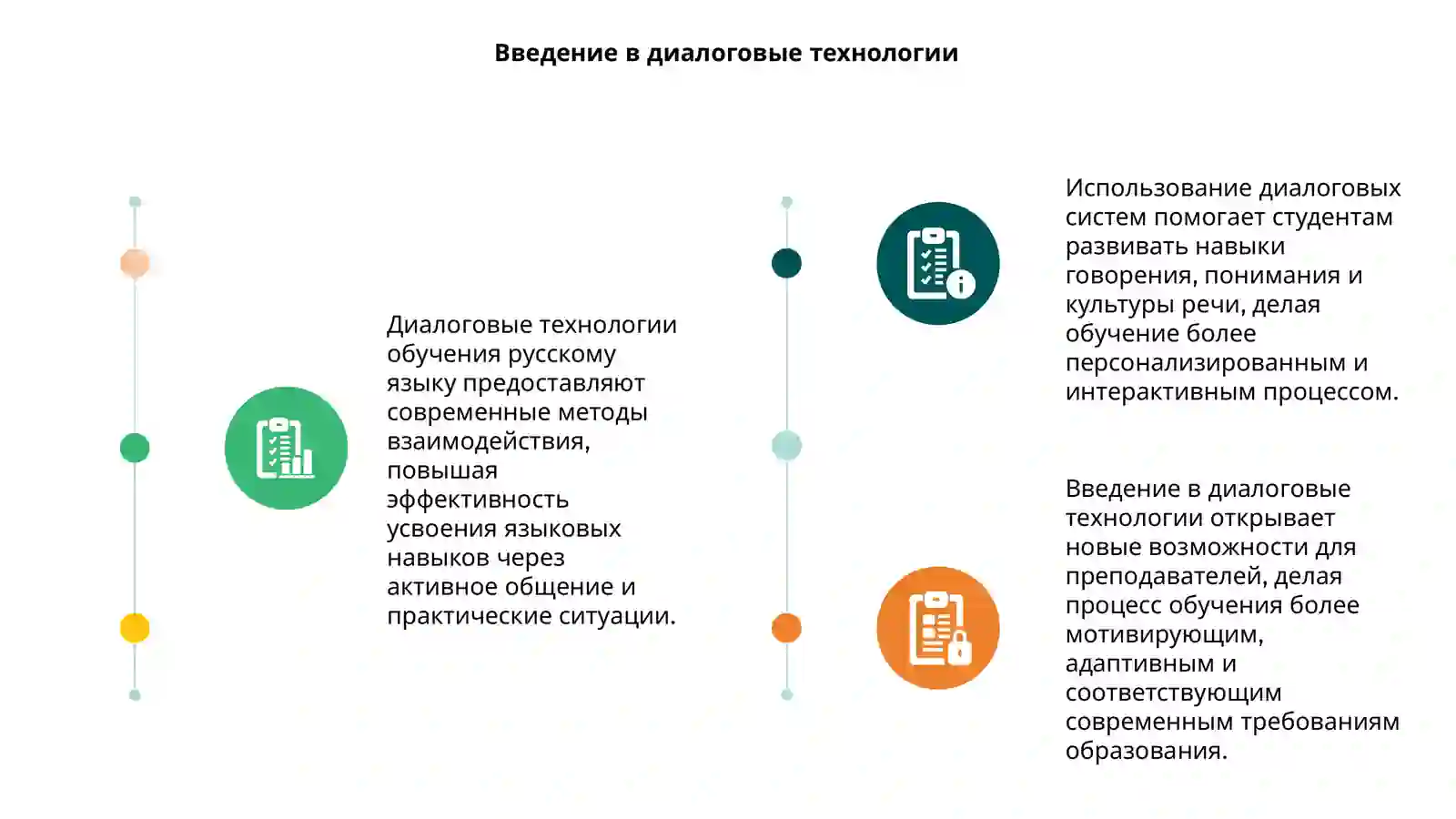 Введение в диалоговые технологии

Диалоговые технологии обучения русскому языку предоставляют современные методы взаимодействия, повышая эффективность усвоения языковых навыков через активное общение и практические ситуации.

Использование диалоговых систем помогает студентам развивать навыки говорения, понимания и культуры речи, делая обучение более персонализированным и интерактивным процессом.

Введение в диалоговые технологии открывает новые возможности для преподавателей, делая процесс обучения более мотивирующим, адаптивным и соответствующим современным требованиям образования.